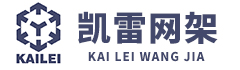 KAILEI
凯雷网架
KAI LEI WANG JIA